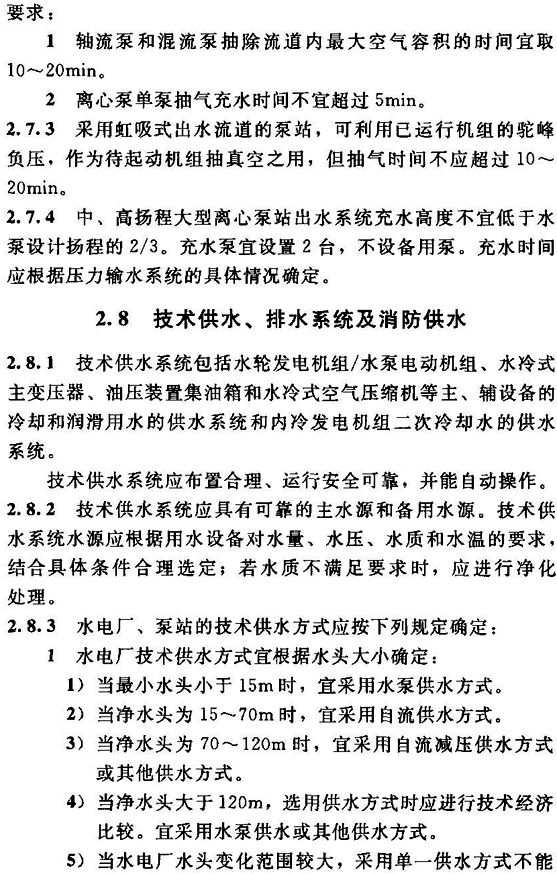 要求：

1 轴流泵和混流泵抽除流道内最大空气容积的时间宜取10～20min。

2 离心泵单泵抽气充水时间不宜超过5min。

2.7.3 采用虹吸式出水流道的泵站，可利用已运行机组的驼峰负压，作为待起动机组抽真空之用，但抽气时间不应超过10～20min。

2.7.4 中、高扬程大型离心泵站出水系统充水高度不宜低于水泵设计扬程的2/3。充水泵宜设置2台，不设备用泵。充水时间应根据压力输水系统的具体情况确定。

2.8 技术供水、排水系统及消防供水

2.8.1 技术供水系统包括水轮发电机组/水泵电动机组、水冷式主变压器、油压装置集油箱和水冷式空气压缩机等主、辅设备的冷却和润滑用水的供水系统和内冷发电机组二次冷却水的供水系统。

技术供水系统应布置合理、运行安全可靠，并能自动操作。

2.8.2 技术供水系统应具有可靠的主水源和备用水源。技术供水系统水源应根据用水设备对水量、水压、水质和水温的要求，结合具体条件合理选定；若水质不满足要求时，应进行净化处理。

2.8.3 水电厂、泵站的技术供水方式应按下列规定确定：

1 水电厂技术供水方式宜根据水头大小确定：

1）当最小水头小于15m时，宜采用水泵供水方式。

2）当净水头为15～70m时，宜采用自流供水方式。

3）当净水头为70～120m时，宜采用自流减压供水方式或其他供水方式。

4）当净水头大于120m，选用供水方式时应进行技术经济比较。宜采用水泵供水或其他供水方式。

5）当水电厂水头变化范围较大，采用单一供水方式不能